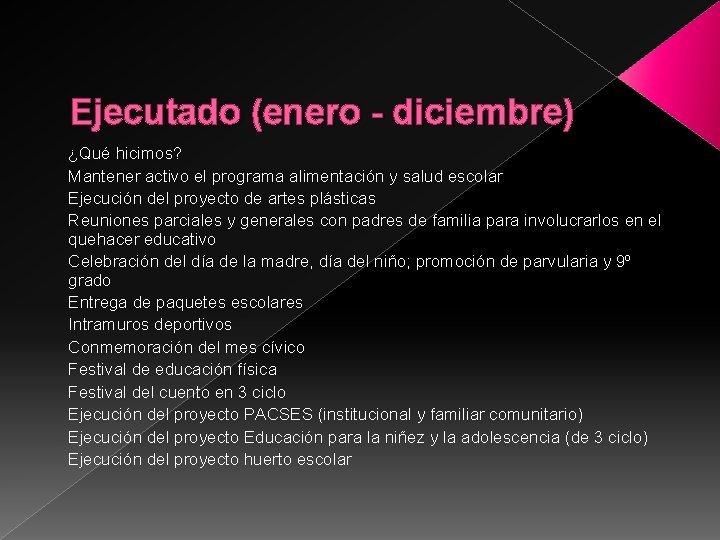 Ejecutado (enero - diciembre)

¿Qué hicimos?
Mantener activo el programa alimentación y salud escolar
Ejecución del proyecto de artes plásticas
Reuniones parciales y generales con padres de familia para involucrarlos en el quehacer educativo
Celebración del día de la madre, día del niño; promoción de parvularia y 9º grado
Entrega de paquetes escolares
Intramuros deportivos
Conmemoración del mes cívico
Festival de educación física
Festival del cuento en 3 ciclo
Ejecución del proyecto PACSES (institucional y familiar comunitario)
Ejecución del proyecto Educación para la niñez y la adolescencia (de 3 ciclo)
Ejecución del proyecto huerto escolar